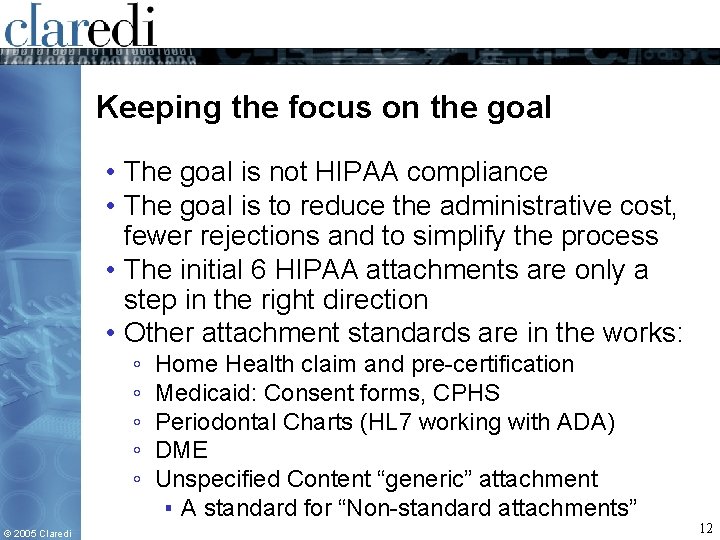 claredi

Keeping the focus on the goal

• The goal is not HIPAA compliance
• The goal is to reduce the administrative cost, fewer rejections and to simplify the process
• The initial 6 HIPAA attachments are only a step in the right direction
• Other attachment standards are in the works:
  ◦ Home Health claim and pre-certification
  ◦ Medicaid: Consent forms, CPHS
  ◦ Periodontal Charts (HL7 working with ADA)
  ◦ DME
  ◦ Unspecified Content “generic” attachment
    ▪ A standard for “Non-standard attachments”

© 2005 Claredi

12